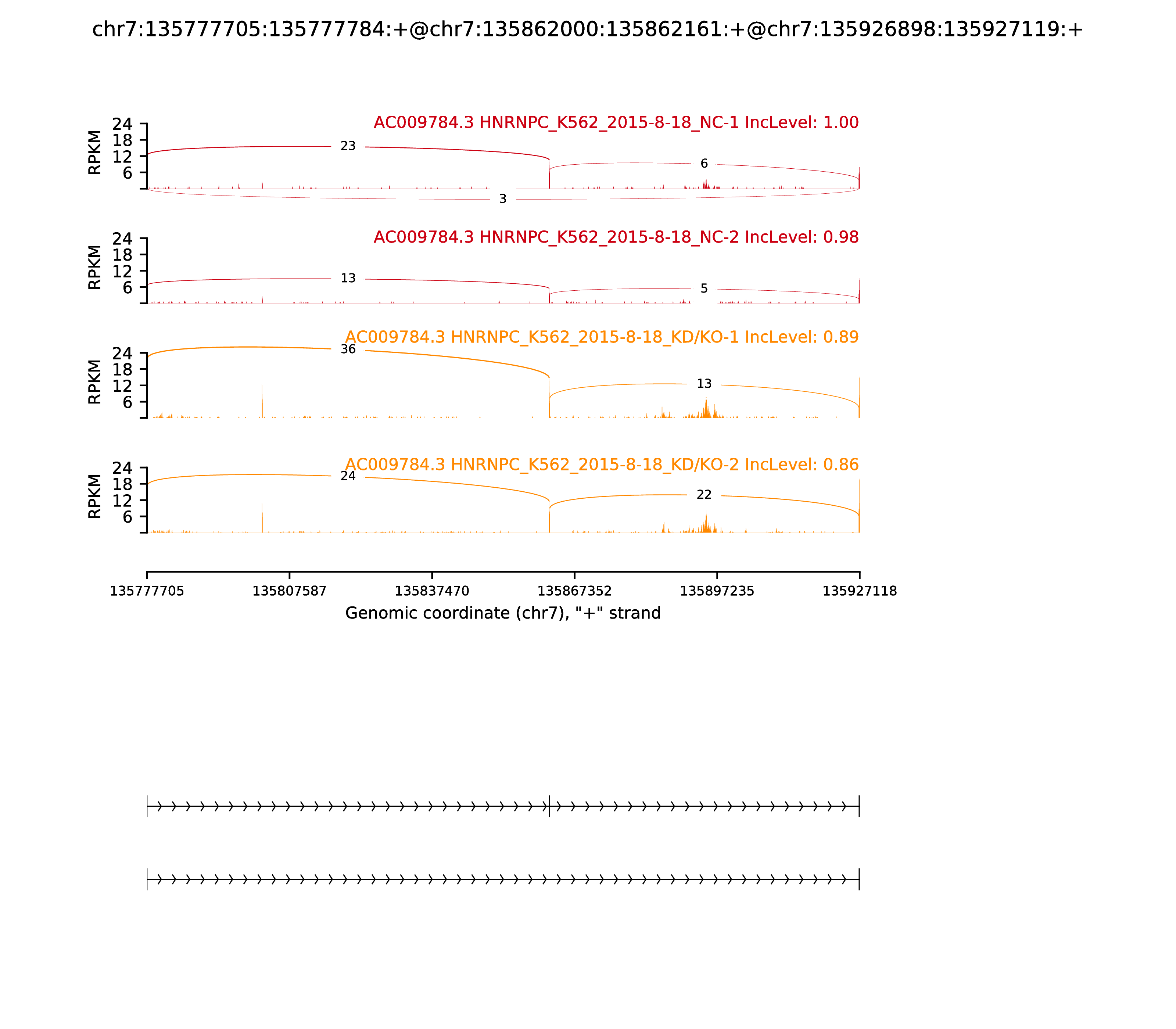 chr7:135777705:135777784:+@chr7:135862000:135862161:+@chr7:135926898:135927119:+

AC009784.3 HNRNPC_K562_2015-8-18_NC-1 IncLevel: 1.00

RPKM
24
18
12
6

23
6
3

AC009784.3 HNRNPC_K562_2015-8-18_NC-2 IncLevel: 0.98

RPKM
24
18
12
6

13
5

AC009784.3 HNRNPC_K562_2015-8-18_KD/KO-1 IncLevel: 0.89

RPKM
24
18
12
6

36
13

AC009784.3 HNRNPC_K562_2015-8-18_KD/KO-2 IncLevel: 0.86

RPKM
24
18
12
6

24
22

135777705 135807587 135837470 135867352 135897235 135927118

Genomic coordinate (chr7), "+" strand